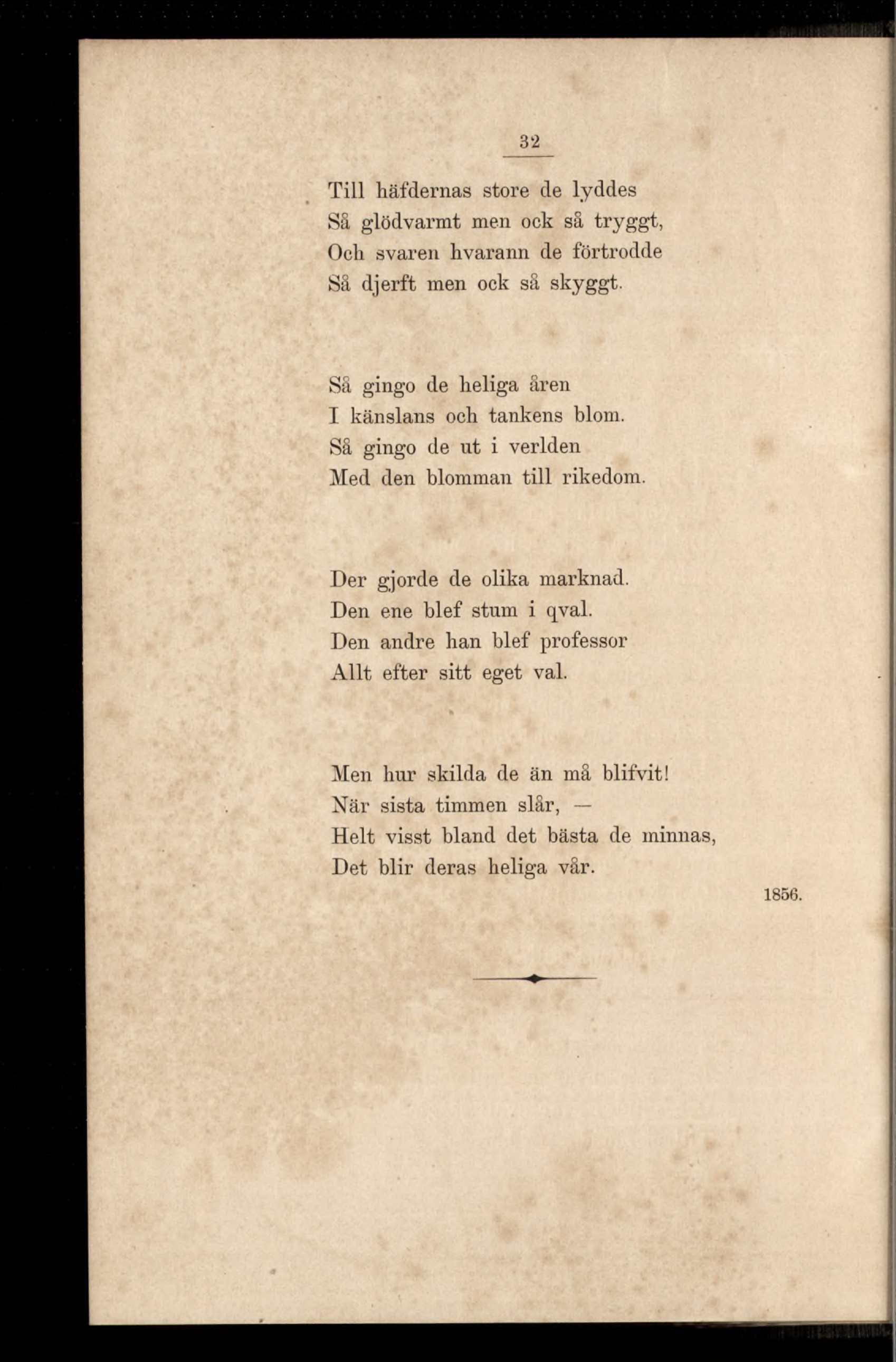 32

Till häfdernas store de lyddes
Så glödvarmt men ock så tryggt,
Och svaren hvarann de förtrodde
Så djerft men ock så skyggt.

Så gingo de heliga åren
I känslans och tankens blom.
Så gingo de ut i verlden
Med den blomman till rikedom.

Der gjorde de olika marknad.
Den ene blef stum i qval.
Den andre han blef professor
Allt efter sitt eget val.

Men hur skilda de än må blifvit!
När sista timmen slår, —
Helt visst bland det bästa de minnas,
Det blir deras heliga vår.

1856.